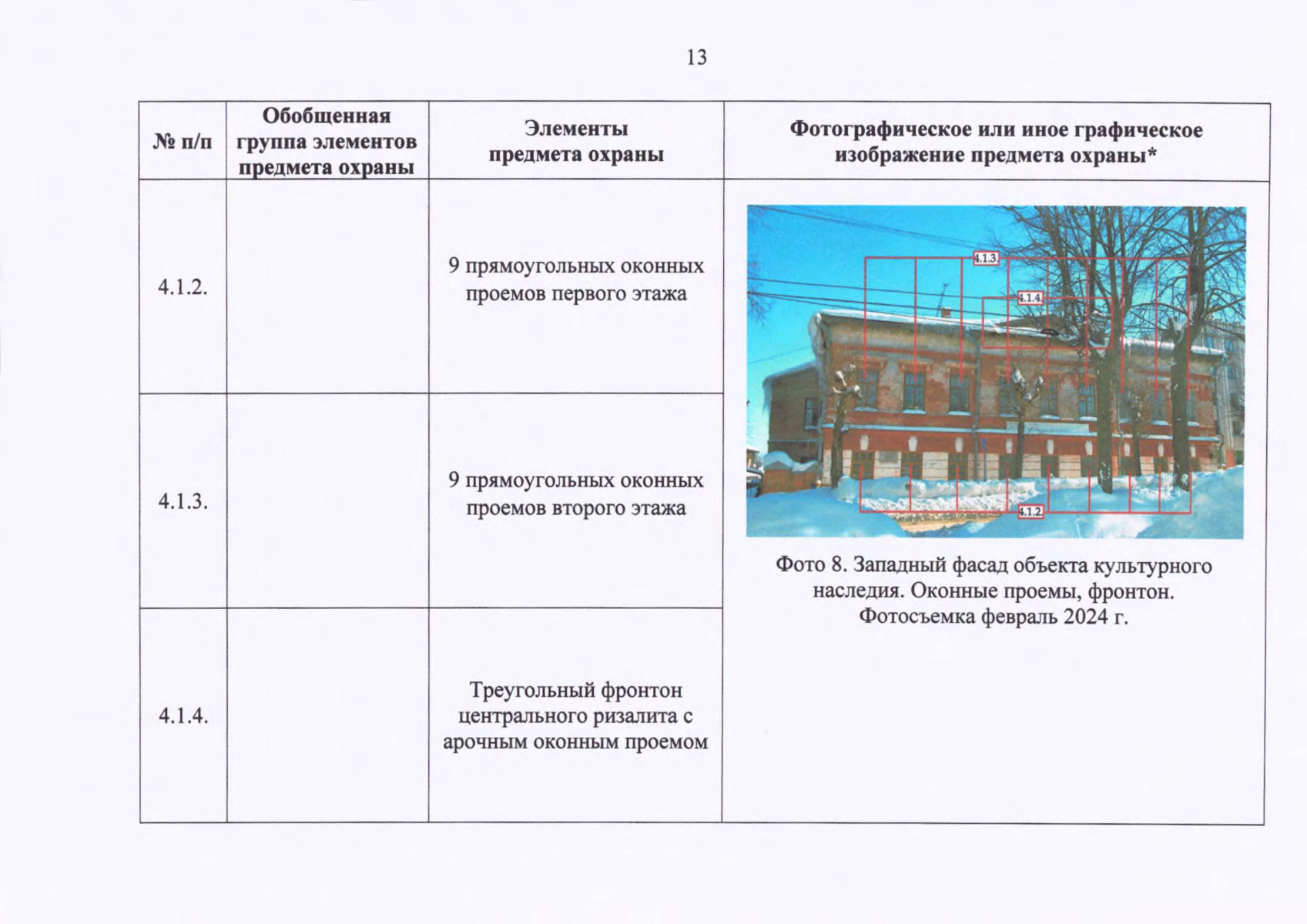 13

| № п/п | Обобщенная группа элементов предмета охраны | Элементы предмета охраны | Фотографическое или иное графическое изображение предмета охраны* |
|---|---|---|---|
| 4.1.2. | | 9 прямоугольных оконных проемов первого этажа | 4.1.3. 4.1.4. 4.1.2. Фото 8. Западный фасад объекта культурного наследия. Оконные проемы, фронтон. Фотосъемка февраль 2024 г. |
| 4.1.3. | | 9 прямоугольных оконных проемов второго этажа | |
| 4.1.4. | | Треугольный фронтон центрального ризалита с арочным оконным проемом | |